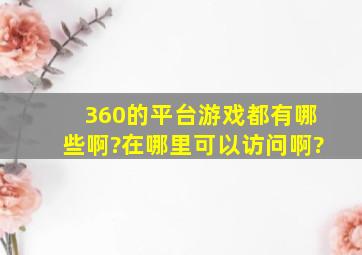 360的平台游戏都有哪些啊?在哪里可以访问啊?